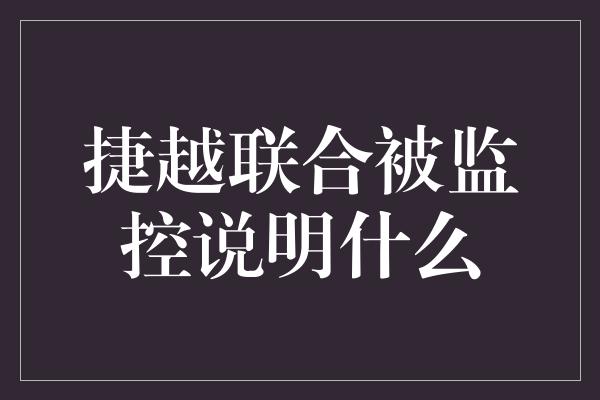 捷越联合被监控说明什么